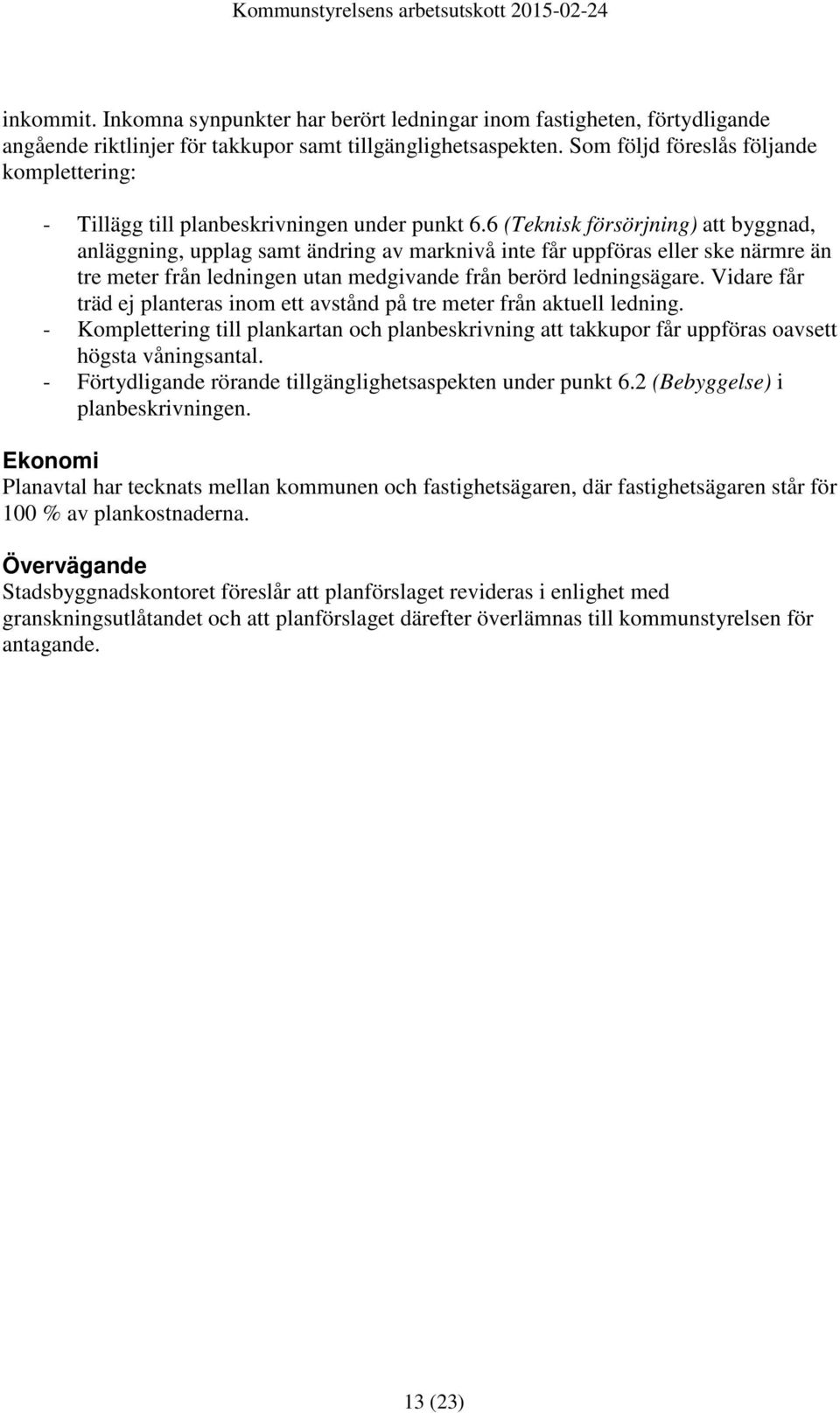 Kommunstyrelsens arbetsutskott 2015-02-24

inkommit. Inkomna synpunkter har berört ledningar inom fastigheten, förtydligande angående riktlinjer för takkupor samt tillgänglighetsaspekten. Som följd föreslås följande komplettering:

- Tillägg till planbeskrivningen under punkt 6.6 (Teknisk försörjning) att byggnad, anläggning, upplag samt ändring av marknivå inte får uppföras eller ske närmre än tre meter från ledningen utan medgivande från berörd ledningsägare. Vidare får träd ej planteras inom ett avstånd på tre meter från aktuell ledning.
- Komplettering till plankartan och planbeskrivning att takkupor får uppföras oavsett högsta våningsantal.
- Förtydligande rörande tillgänglighetsaspekten under punkt 6.2 (Bebyggelse) i planbeskrivningen.

Ekonomi
Planavtal har tecknats mellan kommunen och fastighetsägaren, där fastighetsägaren står för 100 % av plankostnaderna.

Övervägande
Stadsbyggnadskontoret föreslår att planförslaget revideras i enlighet med granskningsutlåtandet och att planförslaget därefter överlämnas till kommunstyrelsen för antagande.

13 (23)